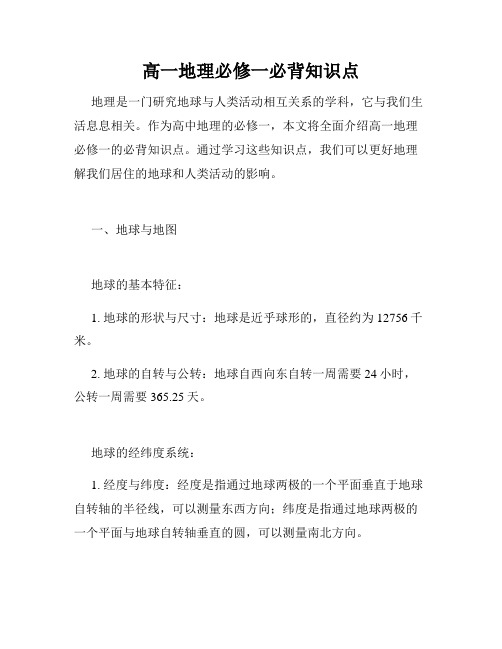 高一地理必修一必背知识点

地理是一门研究地球与人类活动相互关系的学科，它与我们生活息息相关。作为高中地理的必修一，本文将全面介绍高一地理必修一的必背知识点。通过学习这些知识点，我们可以更好地理解我们居住的地球和人类活动的影响。

一、地球与地图

地球的基本特征：

1. 地球的形状与尺寸：地球是近乎球形的，直径约为 12756 千米。

2. 地球的自转与公转：地球自西向东自转一周需要 24 小时，公转一周需要 365.25 天。

地球的经纬度系统：

1. 经度与纬度：经度是指通过地球两极的一个平面垂直于地球自转轴的半径线，可以测量东西方向；纬度是指通过地球两极的一个平面与地球自转轴垂直的圆，可以测量南北方向。